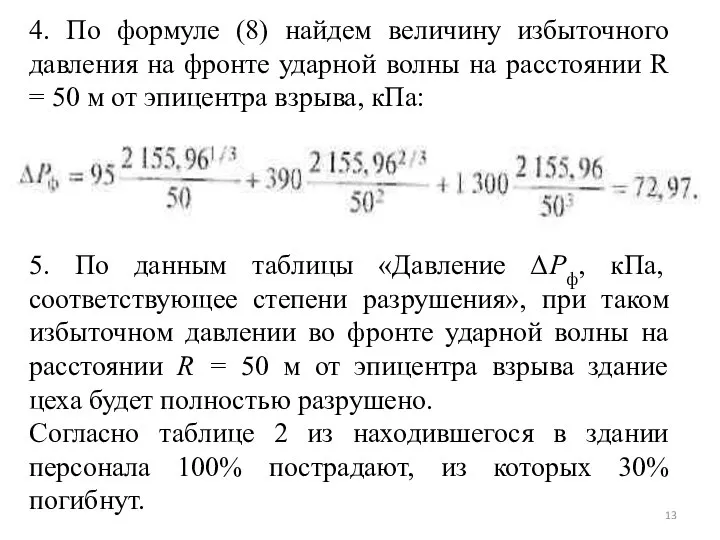 4. По формуле (8) найдем величину избыточного давления на фронте ударной волны на расстоянии R = 50 м от эпицентра взрыва, кПа:

$\Delta P_{ф} = 95\frac{2\,155,96^{1/3}}{50} + 390\frac{2\,155,96^{2/3}}{50^2} + 1\,300\frac{2\,155,96}{50^3} = 72,97.$

5. По данным таблицы «Давление $\Delta P_{ф}$, кПа, соответствующее степени разрушения», при таком избыточном давлении во фронте ударной волны на расстоянии $R$ = 50 м от эпицентра взрыва здание цеха будет полностью разрушено.
Согласно таблице 2 из находившегося в здании персонала 100% пострадают, из которых 30% погибнут.

13